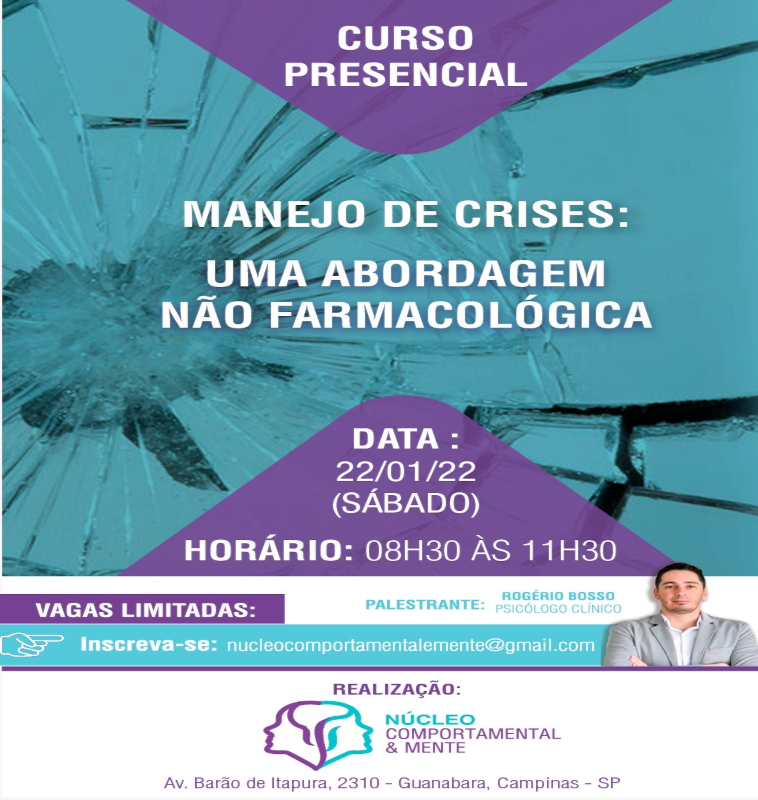 CURSO PRESENCIAL

MANEJO DE CRISES:
UMA ABORDAGEM NÃO FARMACOLÓGICA

DATA :
22/01/22
(SÁBADO)

HORÁRIO: 08H30 ÀS 11H30

VAGAS LIMITADAS:

PALESTRANTE: ROGÉRIO BOSSO
PSICÓLOGO CLÍNICO

Inscreva-se: nucleocomportamentalemente@gmail.com

REALIZAÇÃO:

NÚCLEO
COMPORTAMENTAL
& MENTE

Av. Barão de Itapura, 2310 - Guanabara, Campinas - SP